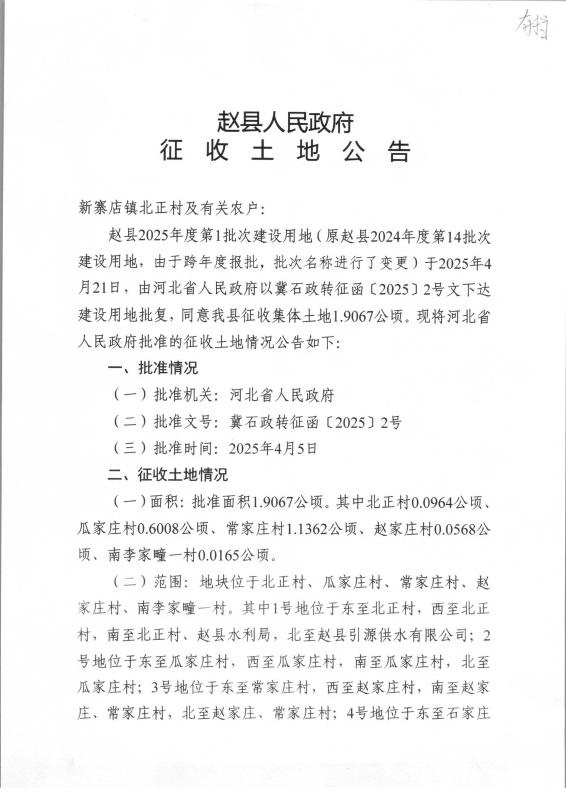 存档

赵县人民政府
征 收 土 地 公 告

新寨店镇北正村及有关农户：

赵县2025年度第1批次建设用地（原赵县2024年度第14批次建设用地，由于跨年度报批，批次名称进行了变更）于2025年4月21日，由河北省人民政府以冀石政转征函〔2025〕2号文下达建设用地批复，同意我县征收集体土地1.9067公顷。现将河北省人民政府批准的征收土地情况公告如下：

一、批准情况

（一）批准机关：河北省人民政府

（二）批准文号：冀石政转征函〔2025〕2号

（三）批准时间：2025年4月5日

二、征收土地情况

（一）面积：批准面积1.9067公顷。其中北正村0.0964公顷、瓜家庄村0.6008公顷、常家庄村1.1362公顷、赵家庄村0.0568公顷、南李家疃一村0.0165公顷。

（二）范围：地块位于北正村、瓜家庄村、常家庄村、赵家庄村、南李家疃一村。其中1号地位于东至北正村，西至北正村，南至北正村、赵县水利局，北至赵县引源供水有限公司；2号地位于东至瓜家庄村，西至瓜家庄村，南至瓜家庄村，北至瓜家庄村；3号地位于东至常家庄村，西至赵家庄村，南至赵家庄、常家庄村，北至赵家庄、常家庄村；4号地位于东至石家庄